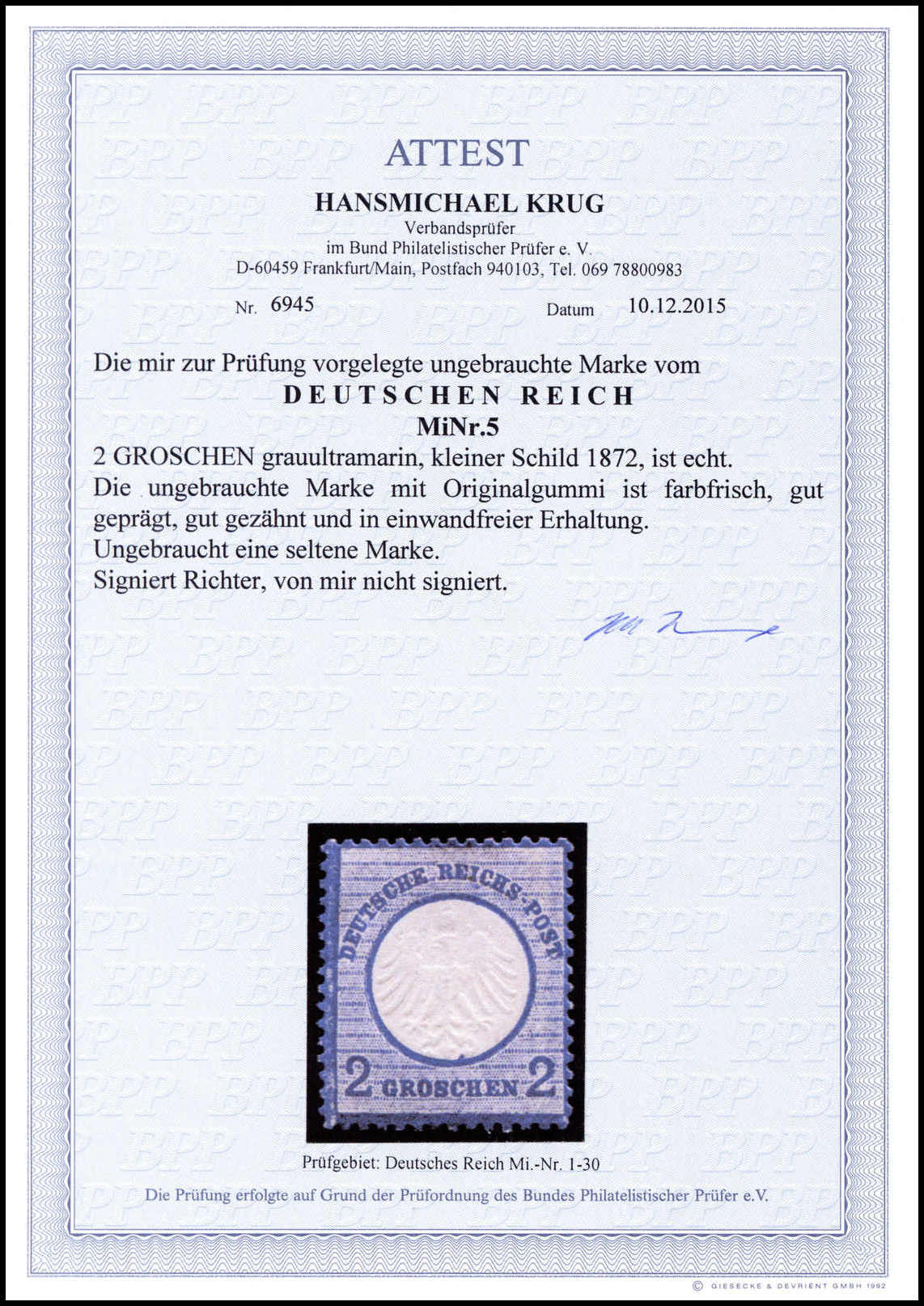 ATTEST

HANSMICHAEL KRUG
Verbandsprüfer
im Bund Philatelistischer Prüfer e. V.
D-60459 Frankfurt/Main, Postfach 940103, Tel. 069 78800983

Nr. 6945 Datum 10.12.2015

Die mir zur Prüfung vorgelegte ungebrauchte Marke vom
DEUTSCHEN REICH
MiNr.5
2 GROSCHEN grauultramarin, kleiner Schild 1872, ist echt.
Die ungebrauchte Marke mit Originalgummi ist farbfrisch, gut geprägt, gut gezähnt und in einwandfreier Erhaltung.
Ungebraucht eine seltene Marke.
Signiert Richter, von mir nicht signiert.

DEUTSCHE REICHS-POST
2 GROSCHEN 2

Prüfgebiet: Deutsches Reich Mi.-Nr. 1-30

Die Prüfung erfolgte auf Grund der Prüfordnung des Bundes Philatelistischer Prüfer e.V.

© GIESECKE & DEVRIENT GMBH 1992

BPP